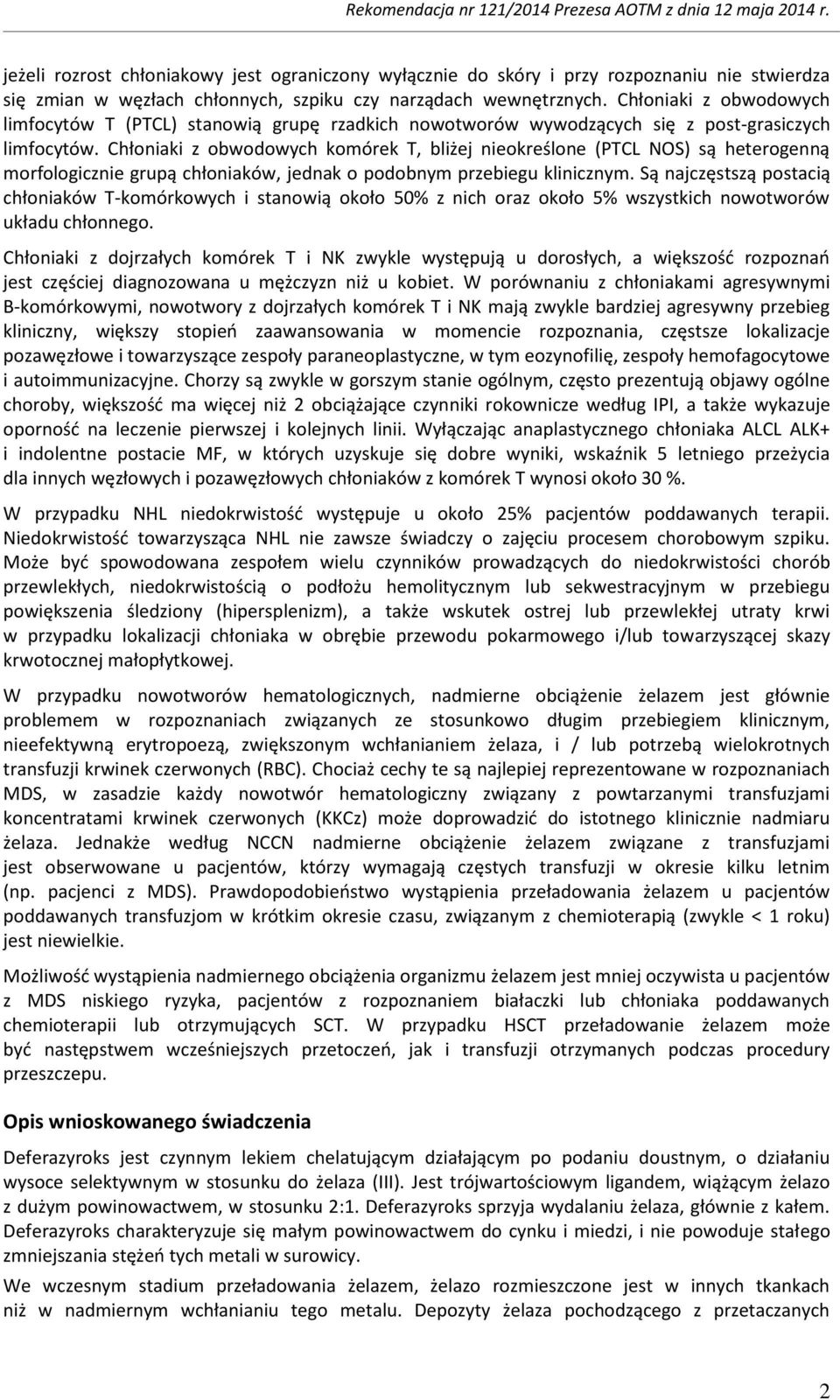 Rekomendacja nr 121/2014 Prezesa AOTM z dnia 12 maja 2014 r.

jeżeli rozrost chłoniakowy jest ograniczony wyłącznie do skóry i przy rozpoznaniu nie stwierdza się zmian w węzłach chłonnych, szpiku czy narządach wewnętrznych. Chłoniaki z obwodowych limfocytów T (PTCL) stanowią grupę rzadkich nowotworów wywodzących się z post-grasiczych limfocytów. Chłoniaki z obwodowych komórek T, bliżej nieokreślone (PTCL NOS) są heterogenną morfologicznie grupą chłoniaków, jednak o podobnym przebiegu klinicznym. Są najczęstszą postacią chłoniaków T-komórkowych i stanowią około 50% z nich oraz około 5% wszystkich nowotworów układu chłonnego.

Chłoniaki z dojrzałych komórek T i NK zwykle występują u dorosłych, a większość rozpoznań jest częściej diagnozowana u mężczyzn niż u kobiet. W porównaniu z chłoniakami agresywnymi B-komórkowymi, nowotwory z dojrzałych komórek T i NK mają zwykle bardziej agresywny przebieg kliniczny, większy stopień zaawansowania w momencie rozpoznania, częstsze lokalizacje pozawęzłowe i towarzyszące zespoły paraneoplastyczne, w tym eozynofilię, zespoły hemofagocytowe i autoimmunizacyjne. Chorzy są zwykle w gorszym stanie ogólnym, często prezentują objawy ogólne choroby, większość ma więcej niż 2 obciążające czynniki rokownicze według IPI, a także wykazuje oporność na leczenie pierwszej i kolejnych linii. Wyłączając anaplastycznego chłoniaka ALCL ALK+ i indolentne postacie MF, w których uzyskuje się dobre wyniki, wskaźnik 5 letniego przeżycia dla innych węzłowych i pozawęzłowych chłoniaków z komórek T wynosi około 30 %.

W przypadku NHL niedokrwistość występuje u około 25% pacjentów poddawanych terapii. Niedokrwistość towarzysząca NHL nie zawsze świadczy o zajęciu procesem chorobowym szpiku. Może być spowodowana zespołem wielu czynników prowadzących do niedokrwistości chorób przewlekłych, niedokrwistością o podłożu hemolitycznym lub sekwestracyjnym w przebiegu powiększenia śledziony (hipersplenizm), a także wskutek ostrej lub przewlekłej utraty krwi w przypadku lokalizacji chłoniaka w obrębie przewodu pokarmowego i/lub towarzyszącej skazy krwotocznej małopłytkowej.

W przypadku nowotworów hematologicznych, nadmierne obciążenie żelazem jest głównie problemem w rozpoznaniach związanych ze stosunkowo długim przebiegiem klinicznym, nieefektywną erytropoezą, zwiększonym wchłanianiem żelaza, i / lub potrzebą wielokrotnych transfuzji krwinek czerwonych (RBC). Chociaż cechy te są najlepiej reprezentowane w rozpoznaniach MDS, w zasadzie każdy nowotwór hematologiczny związany z powtarzanymi transfuzjami koncentratami krwinek czerwonych (KKCz) może doprowadzić do istotnego klinicznie nadmiaru żelaza. Jednakże według NCCN nadmierne obciążenie żelazem związane z transfuzjami jest obserwowane u pacjentów, którzy wymagają częstych transfuzji w okresie kilku letnim (np. pacjenci z MDS). Prawdopodobieństwo wystąpienia przeładowania żelazem u pacjentów poddawanych transfuzjom w krótkim okresie czasu, związanym z chemioterapią (zwykle < 1 roku) jest niewielkie.

Możliwość wystąpienia nadmiernego obciążenia organizmu żelazem jest mniej oczywista u pacjentów z MDS niskiego ryzyka, pacjentów z rozpoznaniem białaczki lub chłoniaka poddawanych chemioterapii lub otrzymujących SCT. W przypadku HSCT przeładowanie żelazem może być następstwem wcześniejszych przetoczeń, jak i transfuzji otrzymanych podczas procedury przeszczepu.

Opis wnioskowanego świadczenia

Deferazyroks jest czynnym lekiem chelatującym działającym po podaniu doustnym, o działaniu wysoce selektywnym w stosunku do żelaza (III). Jest trójwartościowym ligandem, wiążącym żelazo z dużym powinowactwem, w stosunku 2:1. Deferazyroks sprzyja wydalaniu żelaza, głównie z kałem. Deferazyroks charakteryzuje się małym powinowactwem do cynku i miedzi, i nie powoduje stałego zmniejszania stężeń tych metali w surowicy.

We wczesnym stadium przeładowania żelazem, żelazo rozmieszczone jest w innych tkankach niż w nadmiernym wchłanianiu tego metalu. Depozyty żelaza pochodzącego z przetaczanych

2